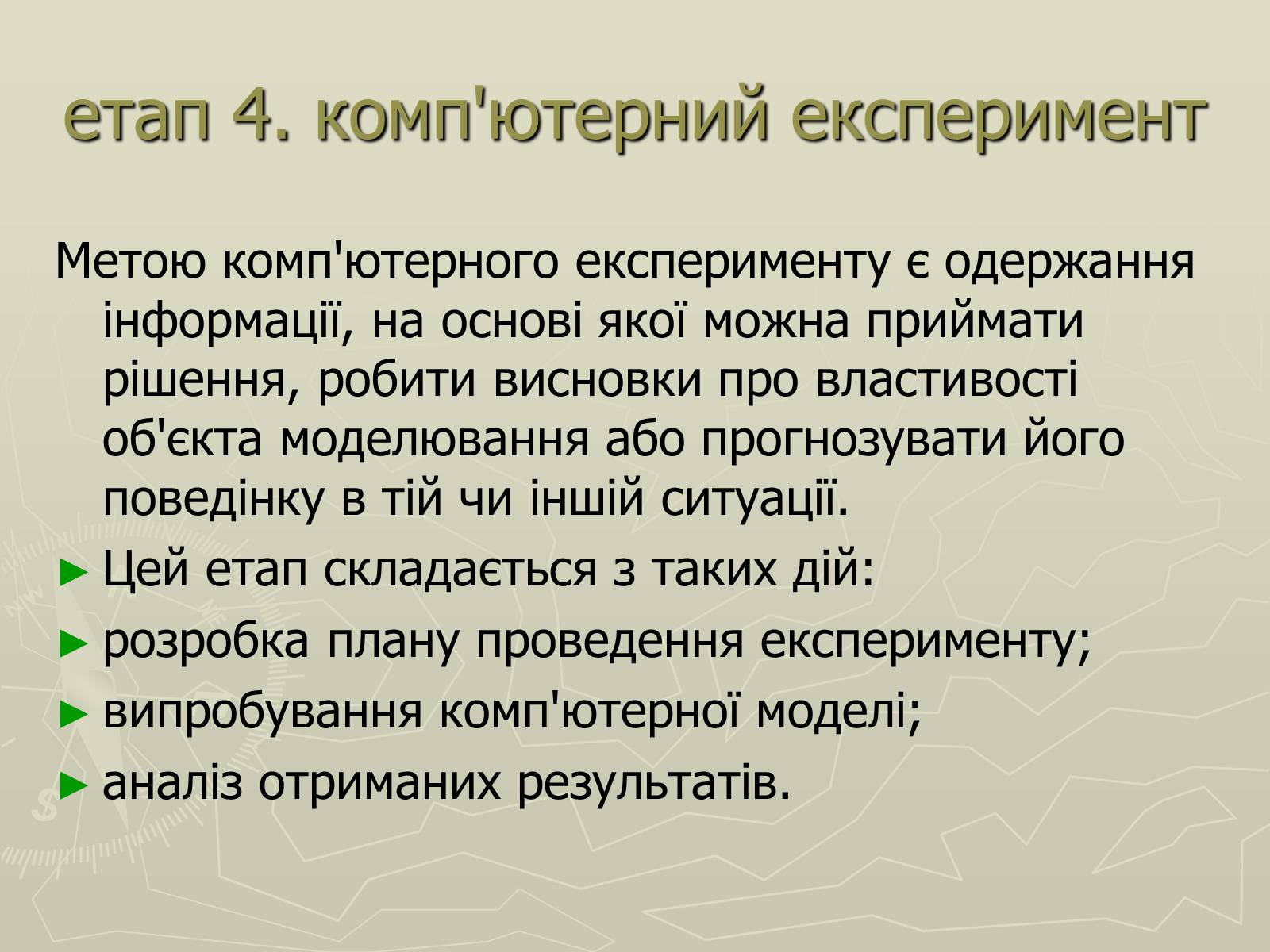 етап 4. комп'ютерний експеримент

Метою комп'ютерного експерименту є одержання інформації, на основі якої можна приймати рішення, робити висновки про властивості об'єкта моделювання або прогнозувати його поведінку в тій чи іншій ситуації.

► Цей етап складається з таких дій:

► розробка плану проведення експерименту;

► випробування комп'ютерної моделі;

► аналіз отриманих результатів.